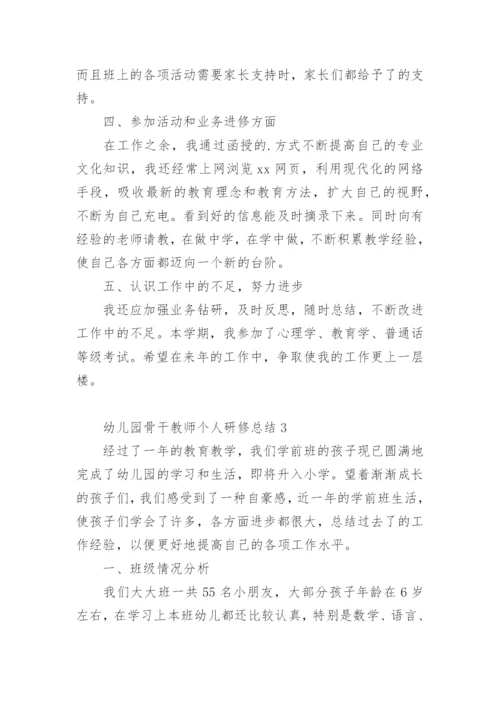 而且班上的各项活动需要家长支持时，家长们都给予了的支持。

四、参加活动和业务进修方面

在工作之余，我通过函授的.方式不断提高自己的专业文化知识，我还经常上网浏览 xx 网页，利用现代化的网络手段，吸收最新的教育理念和教育方法，扩大自己的视野，不断为自己充电。看到好的信息能及时摘录下来。同时向有经验的老师请教，在做中学，在学中做，不断积累教学经验，使自己各方面都迈向一个新的台阶。

五、认识工作中的不足，努力进步

我还应加强业务钻研，及时反思，随时总结，不断改进工作中的不足。本学期，我参加了心理学、教育学、普通话等级考试。希望在来年的工作中，争取使我的工作更上一层楼。

幼儿园骨干教师个人研修总结 3

经过了一年的教育教学，我们学前班的孩子现已圆满地完成了幼儿园的学习和生活，即将升入小学。望着渐渐成长的孩子们，我们感受到了一种自豪感，近一年的学前班生活，使孩子们学会了许多，各方面进步都很大，总结过去了的工作经验，以便更好地提高自己的各项工作水平。

一、班级情况分析

我们大大班一共 55 名小朋友，大部分孩子年龄在 6 岁左右，在学习上本班幼儿都还比较认真，特别是数学、语言、